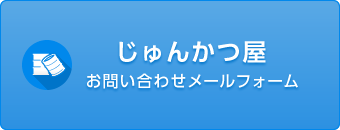 じゅんかつ屋
お問い合わせメールフォーム